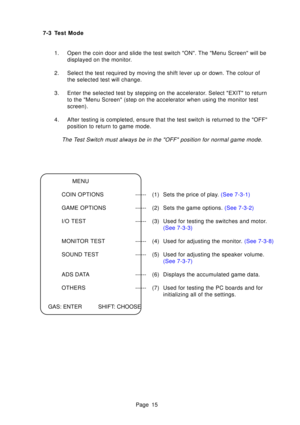 7-3 Test Mode

1. Open the coin door and slide the test switch "ON". The "Menu Screen" will be displayed on the monitor.

2. Select the test required by moving the shift lever up or down. The colour of the selected test will change.

3. Enter the selected test by stepping on the accelerator. Select "EXIT" to return to the "Menu Screen" (step on the accelerator when using the monitor test screen).

4. After testing is completed, ensure that the test switch is returned to the "OFF" position to return to game mode.

The Test Switch must always be in the "OFF" position for normal game mode.

MENU

COIN OPTIONS

GAME OPTIONS

I/O TEST

MONITOR TEST

SOUND TEST

ADS DATA

OTHERS

GAS: ENTER SHIFT: CHOOSE

(1) Sets the price of play. (See 7-3-1)

(2) Sets the game options. (See 7-3-2)

(3) Used for testing the switches and motor. (See 7-3-3)

(4) Used for adjusting the monitor. (See 7-3-8)

(5) Used for adjusting the speaker volume. (See 7-3-7)

(6) Displays the accumulated game data.

(7) Used for testing the PC boards and for initializing all of the settings.

Page 15